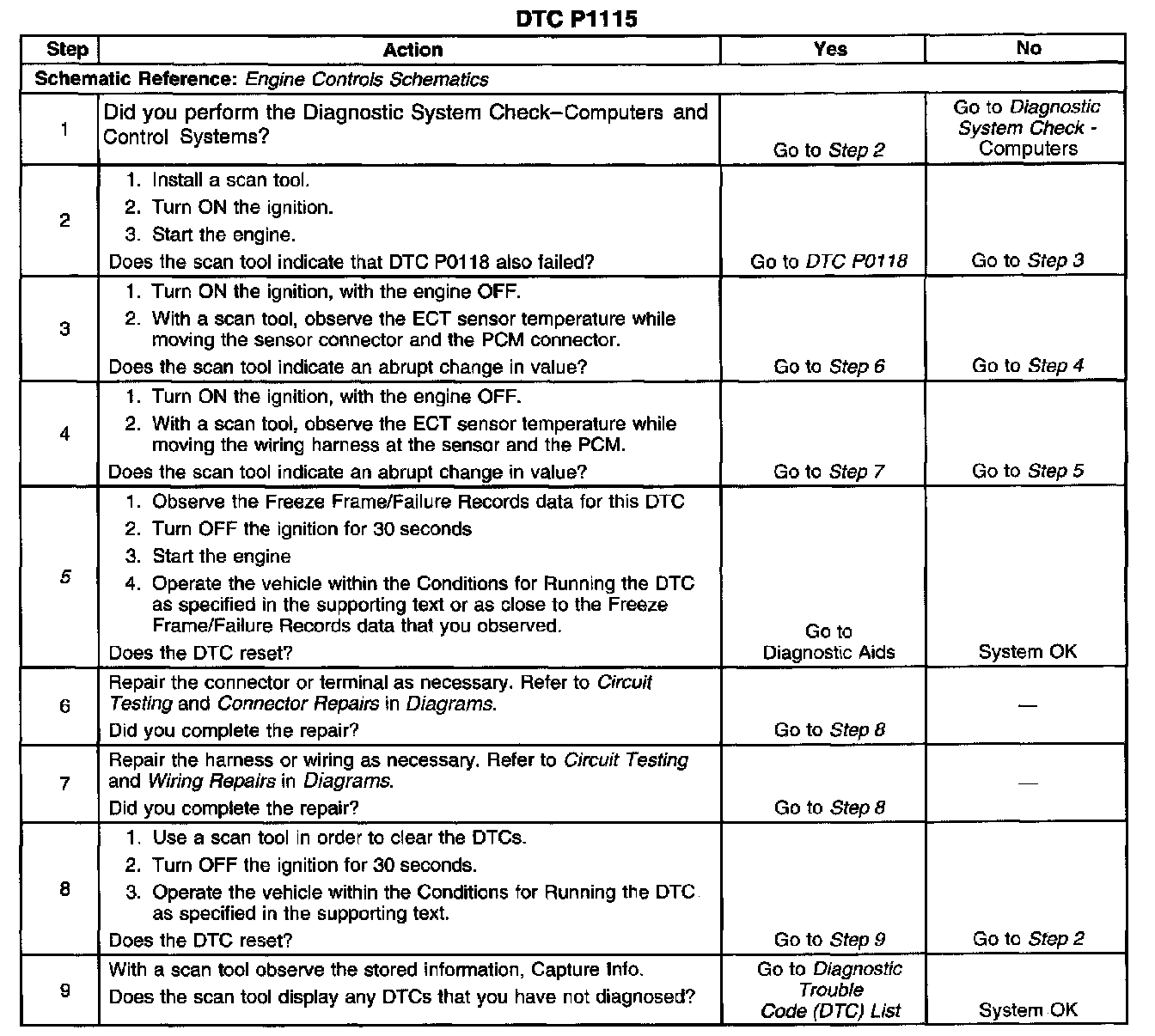 DTC P1115

| Step | Action | Yes | No |
|---|---|---|---|
| Schematic Reference: Engine Controls Schematics | | | |
| 1 | Did you perform the Diagnostic System Check–Computers and Control Systems? | Go to Step 2 | Go to Diagnostic System Check - Computers |
| 2 | 1. Install a scan tool. 2. Turn ON the ignition. 3. Start the engine. Does the scan tool indicate that DTC P0118 also failed? | Go to DTC P0118 | Go to Step 3 |
| 3 | 1. Turn ON the ignition, with the engine OFF. 2. With a scan tool, observe the ECT sensor temperature while moving the sensor connector and the PCM connector. Does the scan tool indicate an abrupt change in value? | Go to Step 6 | Go to Step 4 |
| 4 | 1. Turn ON the ignition, with the engine OFF. 2. With a scan tool, observe the ECT sensor temperature while moving the wiring harness at the sensor and the PCM. Does the scan tool indicate an abrupt change in value? | Go to Step 7 | Go to Step 5 |
| 5 | 1. Observe the Freeze Frame/Failure Records data for this DTC 2. Turn OFF the ignition for 30 seconds 3. Start the engine 4. Operate the vehicle within the Conditions for Running the DTC as specified in the supporting text or as close to the Freeze Frame/Failure Records data that you observed. Does the DTC reset? | Go to Diagnostic Aids | System OK |
| 6 | Repair the connector or terminal as necessary. Refer to Circuit Testing and Connector Repairs in Diagrams. Did you complete the repair? | Go to Step 8 | — |
| 7 | Repair the harness or wiring as necessary. Refer to Circuit Testing and Wiring Repairs in Diagrams. Did you complete the repair? | Go to Step 8 | — |
| 8 | 1. Use a scan tool in order to clear the DTCs. 2. Turn OFF the ignition for 30 seconds. 3. Operate the vehicle within the Conditions for Running the DTC as specified in the supporting text. Does the DTC reset? | Go to Step 9 | Go to Step 2 |
| 9 | With a scan tool observe the stored information, Capture Info. Does the scan tool display any DTCs that you have not diagnosed? | Go to Diagnostic Trouble Code (DTC) List | System OK |